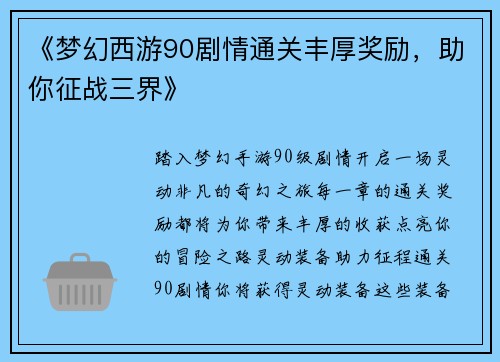 《梦幻西游90剧情通关丰厚奖励，助你征战三界》

踏入梦幻手游90级剧情开启一场灵动非凡的奇幻之旅每一章的通关奖励都将为你带来丰厚的收获点亮你的冒险之路灵动装备助力征程通关90剧情你将获得灵动装备这些装备